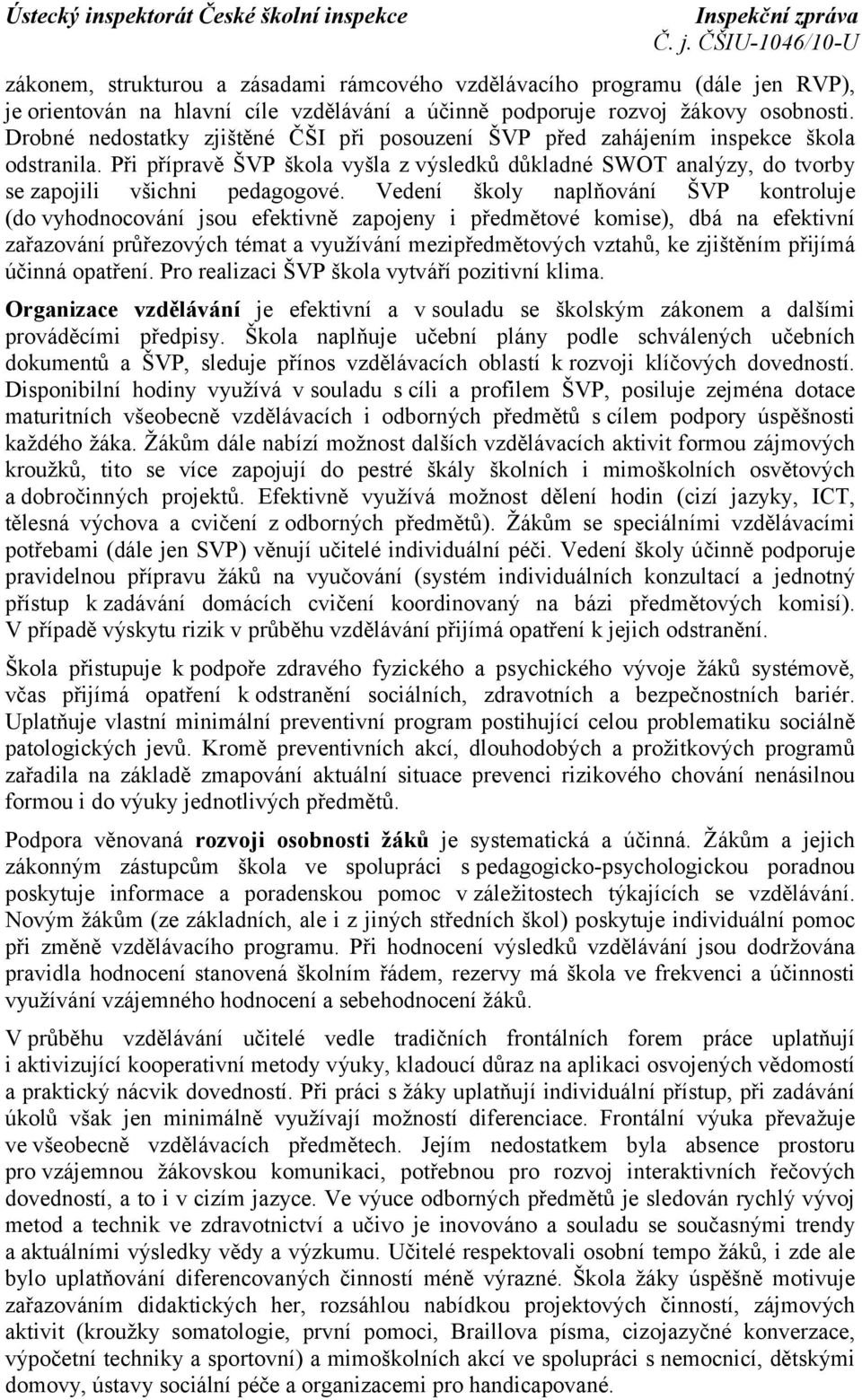 Ústecký inspektorát České školní inspekce Inspekční zpráva
Č. j. ČŠIU-1046/10-U

zákonem, strukturou a zásadami rámcového vzdělávacího programu (dále jen RVP), je orientován na hlavní cíle vzdělávání a účinně podporuje rozvoj žákovy osobnosti. Drobné nedostatky zjištěné ČŠI při posouzení ŠVP před zahájením inspekce škola odstranila. Při přípravě ŠVP škola vyšla z výsledků důkladné SWOT analýzy, do tvorby se zapojili všichni pedagogové. Vedení školy naplňování ŠVP kontroluje (do vyhodnocování jsou efektivně zapojeny i předmětové komise), dbá na efektivní zařazování průřezových témat a využívání mezipředmětových vztahů, ke zjištěním přijímá účinná opatření. Pro realizaci ŠVP škola vytváří pozitivní klima.

Organizace vzdělávání je efektivní a v souladu se školským zákonem a dalšími prováděcími předpisy. Škola naplňuje učební plány podle schválených učebních dokumentů a ŠVP, sleduje přínos vzdělávacích oblastí k rozvoji klíčových dovedností. Disponibilní hodiny využívá v souladu s cíli a profilem ŠVP, posiluje zejména dotace maturitních všeobecně vzdělávacích i odborných předmětů s cílem podpory úspěšnosti každého žáka. Žákům dále nabízí možnost dalších vzdělávacích aktivit formou zájmových kroužků, tito se více zapojují do pestré škály školních i mimoškolních osvětových a dobročinných projektů. Efektivně využívá možnost dělení hodin (cizí jazyky, ICT, tělesná výchova a cvičení z odborných předmětů). Žákům se speciálními vzdělávacími potřebami (dále jen SVP) věnují učitelé individuální péči. Vedení školy účinně podporuje pravidelnou přípravu žáků na vyučování (systém individuálních konzultací a jednotný přístup k zadávání domácích cvičení koordinovaný na bázi předmětových komisí). V případě výskytu rizik v průběhu vzdělávání přijímá opatření k jejich odstranění.

Škola přistupuje k podpoře zdravého fyzického a psychického vývoje žáků systémově, včas přijímá opatření k odstranění sociálních, zdravotních a bezpečnostních bariér. Uplatňuje vlastní minimální preventivní program postihující celou problematiku sociálně patologických jevů. Kromě preventivních akcí, dlouhodobých a prožitkových programů zařadila na základě zmapování aktuální situace prevenci rizikového chování nenásilnou formou i do výuky jednotlivých předmětů.

Podpora věnovaná rozvoji osobnosti žáků je systematická a účinná. Žákům a jejich zákonným zástupcům škola ve spolupráci s pedagogicko-psychologickou poradnou poskytuje informace a poradenskou pomoc v záležitostech týkajících se vzdělávání. Novým žákům (ze základních, ale i z jiných středních škol) poskytuje individuální pomoc při změně vzdělávacího programu. Při hodnocení výsledků vzdělávání jsou dodržována pravidla hodnocení stanovená školním řádem, rezervy má škola ve frekvenci a účinnosti využívání vzájemného hodnocení a sebehodnocení žáků.

V průběhu vzdělávání učitelé vedle tradičních frontálních forem práce uplatňují i aktivizující kooperativní metody výuky, kladoucí důraz na aplikaci osvojených vědomostí a praktický nácvik dovedností. Při práci s žáky uplatňují individuální přístup, při zadávání úkolů však jen minimálně využívají možností diferenciace. Frontální výuka převažuje ve všeobecně vzdělávacích předmětech. Jejím nedostatkem byla absence prostoru pro vzájemnou žákovskou komunikaci, potřebnou pro rozvoj interaktivních řečových dovedností, a to i v cizím jazyce. Ve výuce odborných předmětů je sledován rychlý vývoj metod a technik ve zdravotnictví a učivo je inovováno a souladu se současnými trendy a aktuálními výsledky vědy a výzkumu. Učitelé respektovali osobní tempo žáků, i zde ale bylo uplatňování diferencovaných činností méně výrazné. Škola žáky úspěšně motivuje zařazováním didaktických her, rozsáhlou nabídkou projektových činností, zájmových aktivit (kroužky somatologie, první pomoci, Braillova písma, cizojazyčné konverzace, výpočetní techniky a sportovní) a mimoškolních akcí ve spolupráci s nemocnicí, dětskými domovy, ústavy sociální péče a organizacemi pro handicapované.